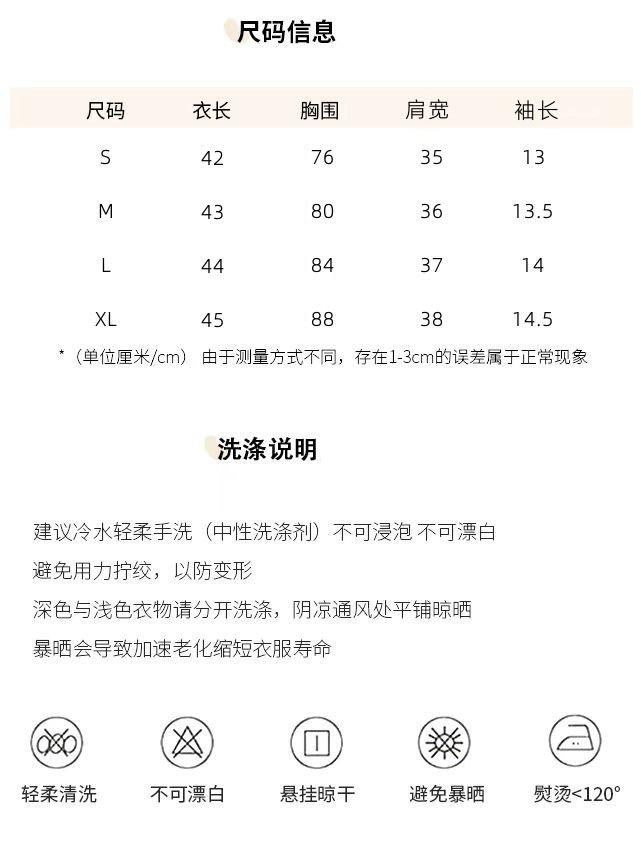 尺码信息

| 尺码 | 衣长 | 胸围 | 肩宽 | 袖长 |
|---|---|---|---|---|
| S | 42 | 76 | 35 | 13 |
| M | 43 | 80 | 36 | 13.5 |
| L | 44 | 84 | 37 | 14 |
| XL | 45 | 88 | 38 | 14.5 |

*（单位厘米/cm） 由于测量方式不同，存在1-3cm的误差属于正常现象

洗涤说明

建议冷水轻柔手洗（中性洗涤剂）不可浸泡 不可漂白
避免用力拧绞，以防变形
深色与浅色衣物请分开洗涤，阴凉通风处平铺晾晒
暴晒会导致加速老化缩短衣服寿命

轻柔清洗 不可漂白 悬挂晾干 避免暴晒 熨烫<120°